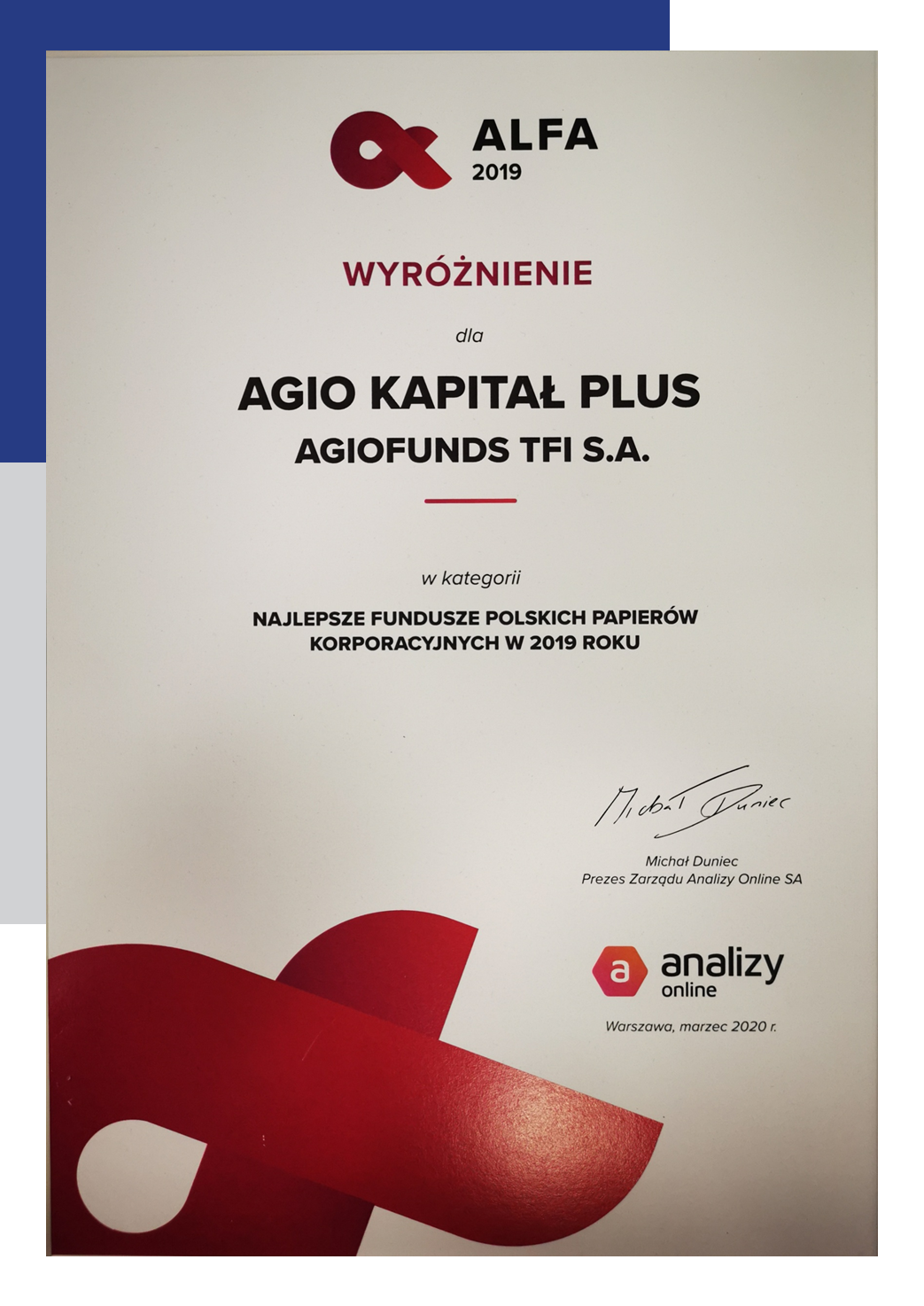 ALFA
2019

WYRÓŻNIENIE

dla

AGIO KAPITAŁ PLUS
AGIOFUNDS TFI S.A.

w kategorii

NAJLEPSZE FUNDUSZE POLSKICH PAPIERÓW KORPORACYJNYCH W 2019 ROKU

Michał Duniec

Michał Duniec
Prezes Zarządu Analizy Online SA

a analizy online

Warszawa, marzec 2020 r.